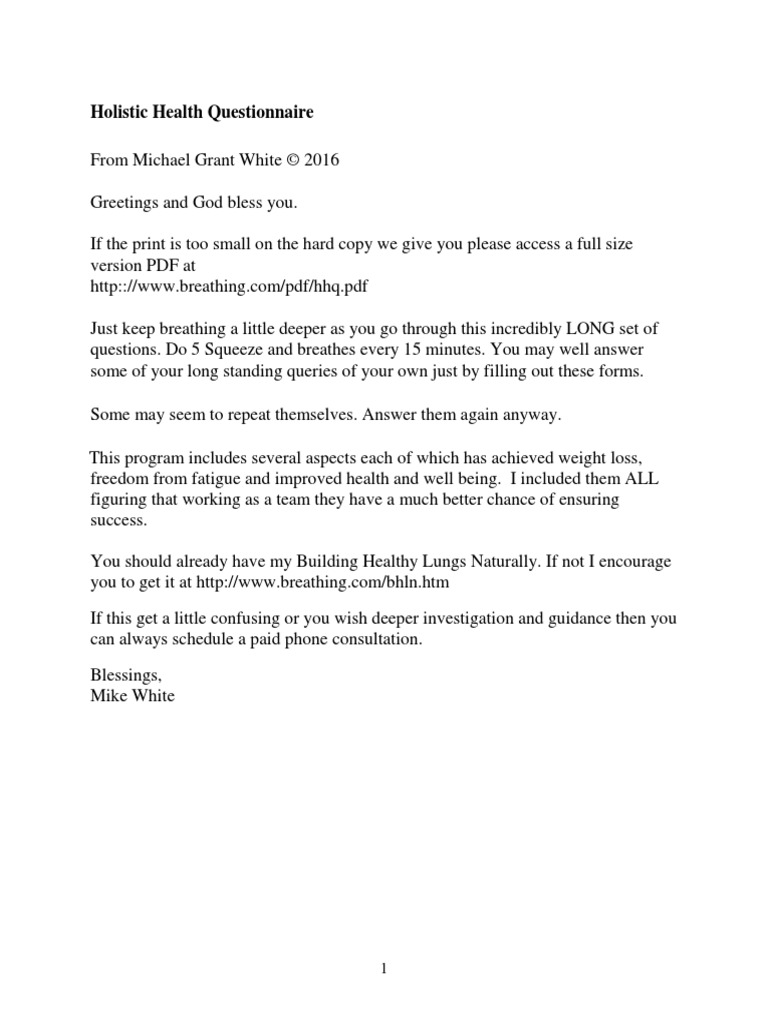 Holistic Health Questionnaire

From Michael Grant White © 2016

Greetings and God bless you.

If the print is too small on the hard copy we give you please access a full size version PDF at
http:://www.breathing.com/pdf/hhq.pdf

Just keep breathing a little deeper as you go through this incredibly LONG set of questions. Do 5 Squeeze and breathes every 15 minutes. You may well answer some of your long standing queries of your own just by filling out these forms.

Some may seem to repeat themselves. Answer them again anyway.

This program includes several aspects each of which has achieved weight loss, freedom from fatigue and improved health and well being. I included them ALL figuring that working as a team they have a much better chance of ensuring success.

You should already have my Building Healthy Lungs Naturally. If not I encourage you to get it at http://www.breathing.com/bhln.htm

If this get a little confusing or you wish deeper investigation and guidance then you can always schedule a paid phone consultation.

Blessings,
Mike White

1